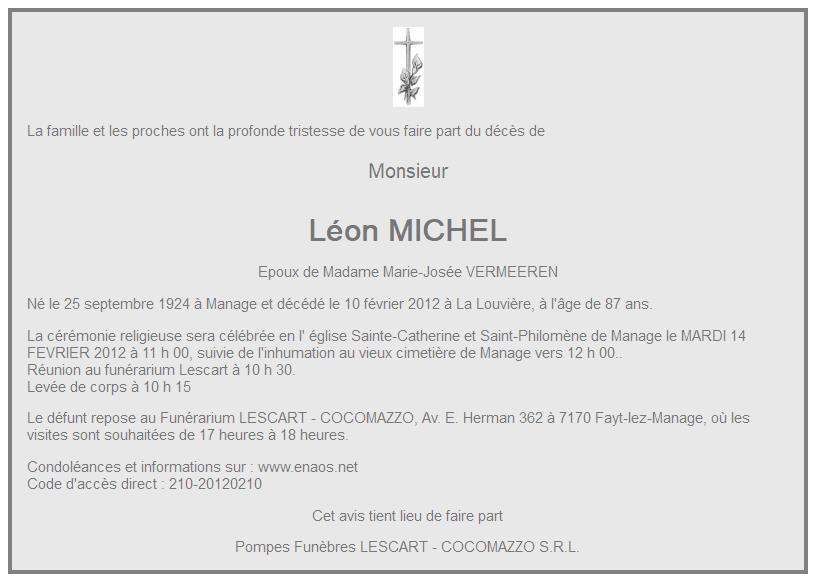 La famille et les proches ont la profonde tristesse de vous faire part du décès de

Monsieur

Léon MICHEL

Epoux de Madame Marie-Josée VERMEEREN

Né le 25 septembre 1924 à Manage et décédé le 10 février 2012 à La Louvière, à l'âge de 87 ans.

La cérémonie religieuse sera célébrée en l' église Sainte-Catherine et Saint-Philomène de Manage le MARDI 14 FEVRIER 2012 à 11 h 00, suivie de l'inhumation au vieux cimetière de Manage vers 12 h 00..
Réunion au funérarium Lescart à 10 h 30.
Levée de corps à 10 h 15

Le défunt repose au Funérarium LESCART - COCOMAZZO, Av. E. Herman 362 à 7170 Fayt-lez-Manage, où les visites sont souhaitées de 17 heures à 18 heures.

Condoléances et informations sur : www.enaos.net
Code d'accès direct : 210-20120210

Cet avis tient lieu de faire part

Pompes Funèbres LESCART - COCOMAZZO S.R.L.